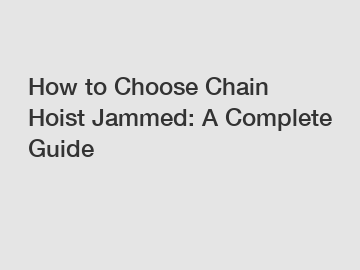 How to Choose Chain Hoist Jammed: A Complete Guide